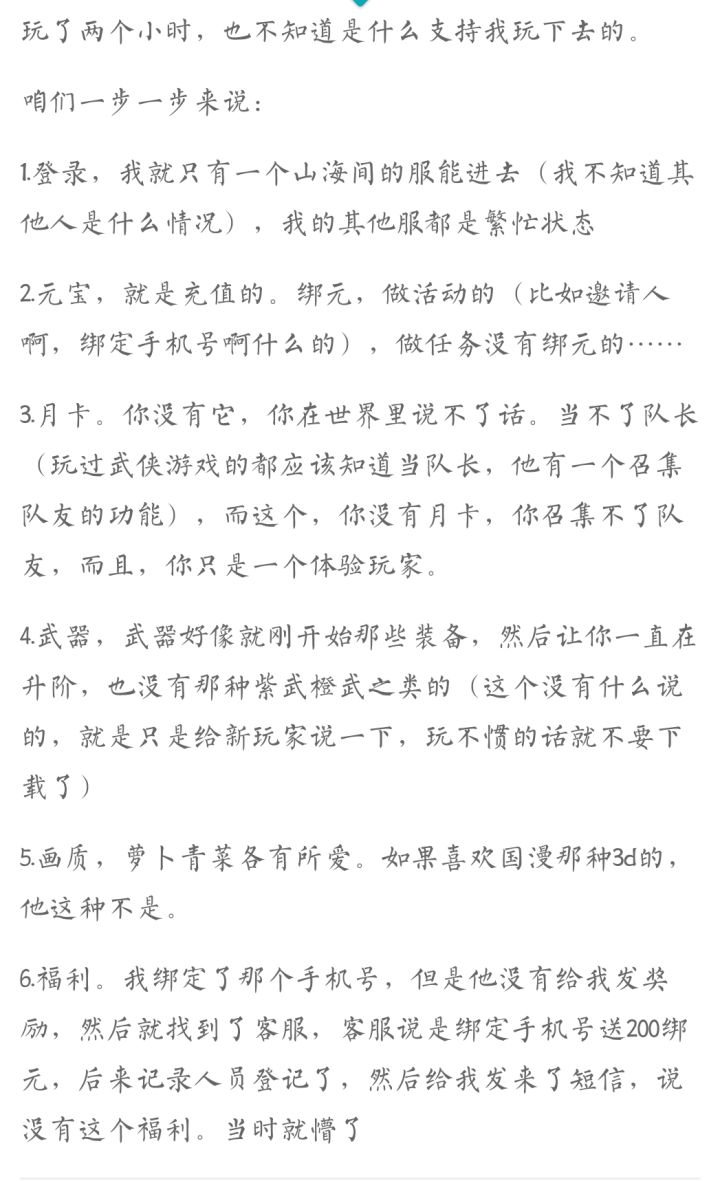 玩了两个小时，也不知道是什么支持我玩下去的。

咱们一步一步来说：

1.登录，我就只有一个山海间的服能进去（我不知道其他人是什么情况），我的其他服都是繁忙状态

2.元宝，就是充值的。绑元，做活动的（比如邀请人啊，绑定手机号啊什么的），做任务没有绑元的……

3.月卡。你没有它，你在世界里说不了话。当不了队长（玩过武侠游戏的都应该知道当队长，他有一个召集队友的功能），而这个，你没有月卡，你召集不了队友，而且，你只是一个体验玩家。

4.武器，武器好像就刚开始那些装备，然后让你一直在升阶，也没有那种紫武橙武之类的（这个没有什么说的，就是只是给新玩家说一下，玩不惯的话就不要下载了）

5.画质，萝卜青菜各有所爱。如果喜欢国漫那种3d的，他这种不是。

6.福利。我绑定了那个手机号，但是他没有给我发奖励，然后就找到了客服，客服说是绑定手机号送200绑元，后来记录人员登记了，然后给我发来了短信，说没有这个福利。当时就懵了